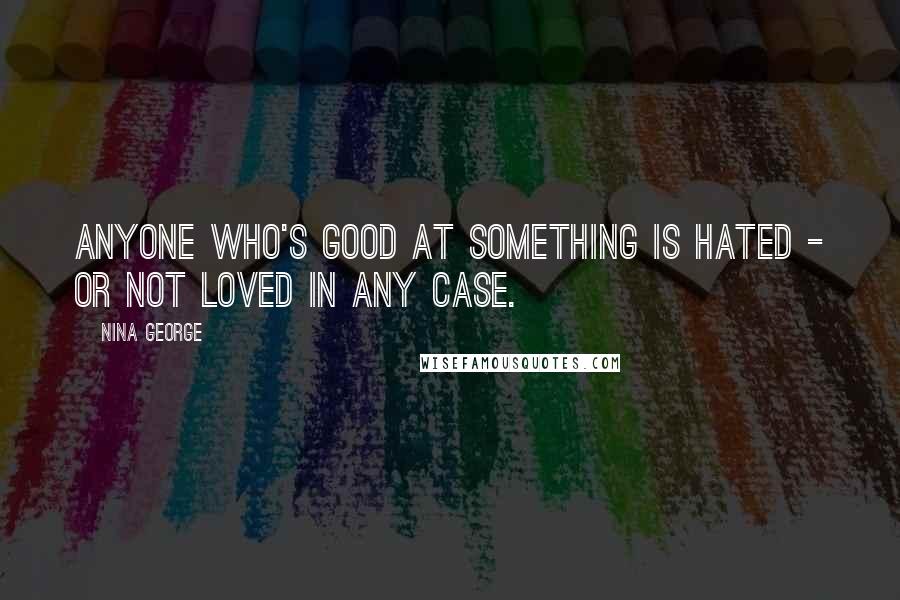 ANYONE WHO'S GOOD AT SOMETHING IS HATED - OR NOT LOVED IN ANY CASE.

NINA GEORGE

WISEFAMOUSQUOTES.COM